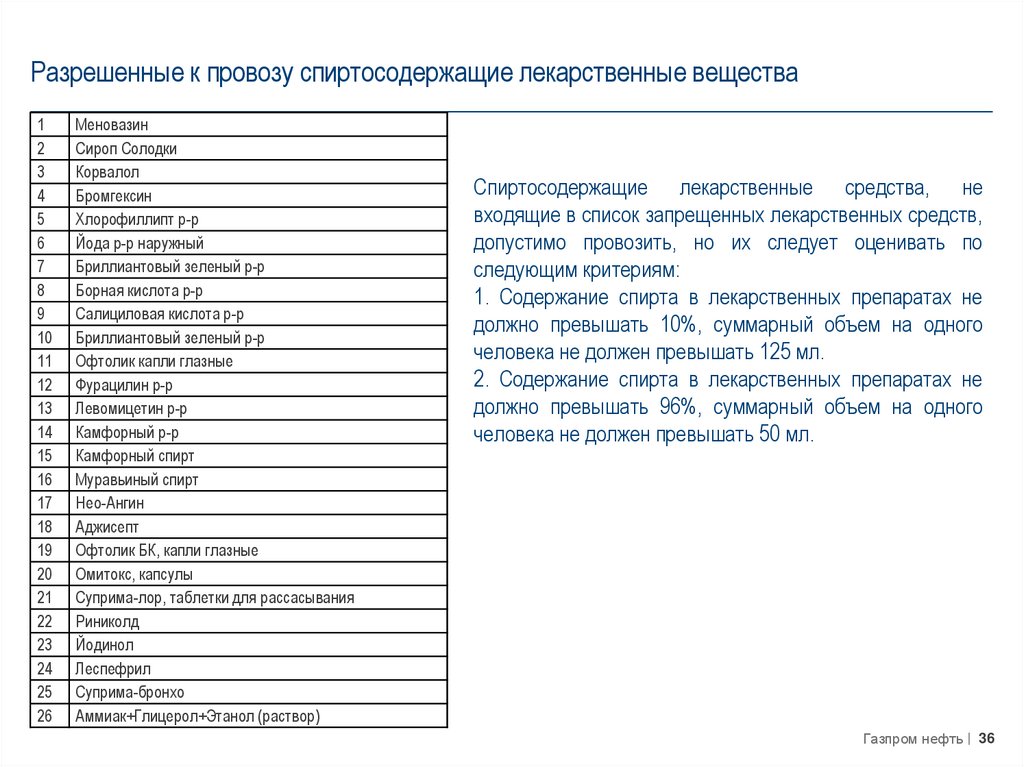 Разрешенные к провозу спиртосодержащие лекарственные вещества

| 1 | Меновазин |
|---|---|
| 2 | Сироп Солодки |
| 3 | Корвалол |
| 4 | Бромгексин |
| 5 | Хлорофиллипт р-р |
| 6 | Йода р-р наружный |
| 7 | Бриллиантовый зеленый р-р |
| 8 | Борная кислота р-р |
| 9 | Салициловая кислота р-р |
| 10 | Бриллиантовый зеленый р-р |
| 11 | Офтолик капли глазные |
| 12 | Фурацилин р-р |
| 13 | Левомицетин р-р |
| 14 | Камфорный р-р |
| 15 | Камфорный спирт |
| 16 | Муравьиный спирт |
| 17 | Нео-Ангин |
| 18 | Аджисепт |
| 19 | Офтолик БК, капли глазные |
| 20 | Омитокс, капсулы |
| 21 | Суприма-лор, таблетки для рассасывания |
| 22 | Риниколд |
| 23 | Йодинол |
| 24 | Леспефрил |
| 25 | Суприма-бронхо |
| 26 | Аммиак+Глицерол+Этанол (раствор) |

Спиртосодержащие лекарственные средства, не входящие в список запрещенных лекарственных средств, допустимо провозить, но их следует оценивать по следующим критериям:
1. Содержание спирта в лекарственных препаратах не должно превышать 10%, суммарный объем на одного человека не должен превышать 125 мл.
2. Содержание спирта в лекарственных препаратах не должно превышать 96%, суммарный объем на одного человека не должен превышать 50 мл.

Газпром нефть | 36